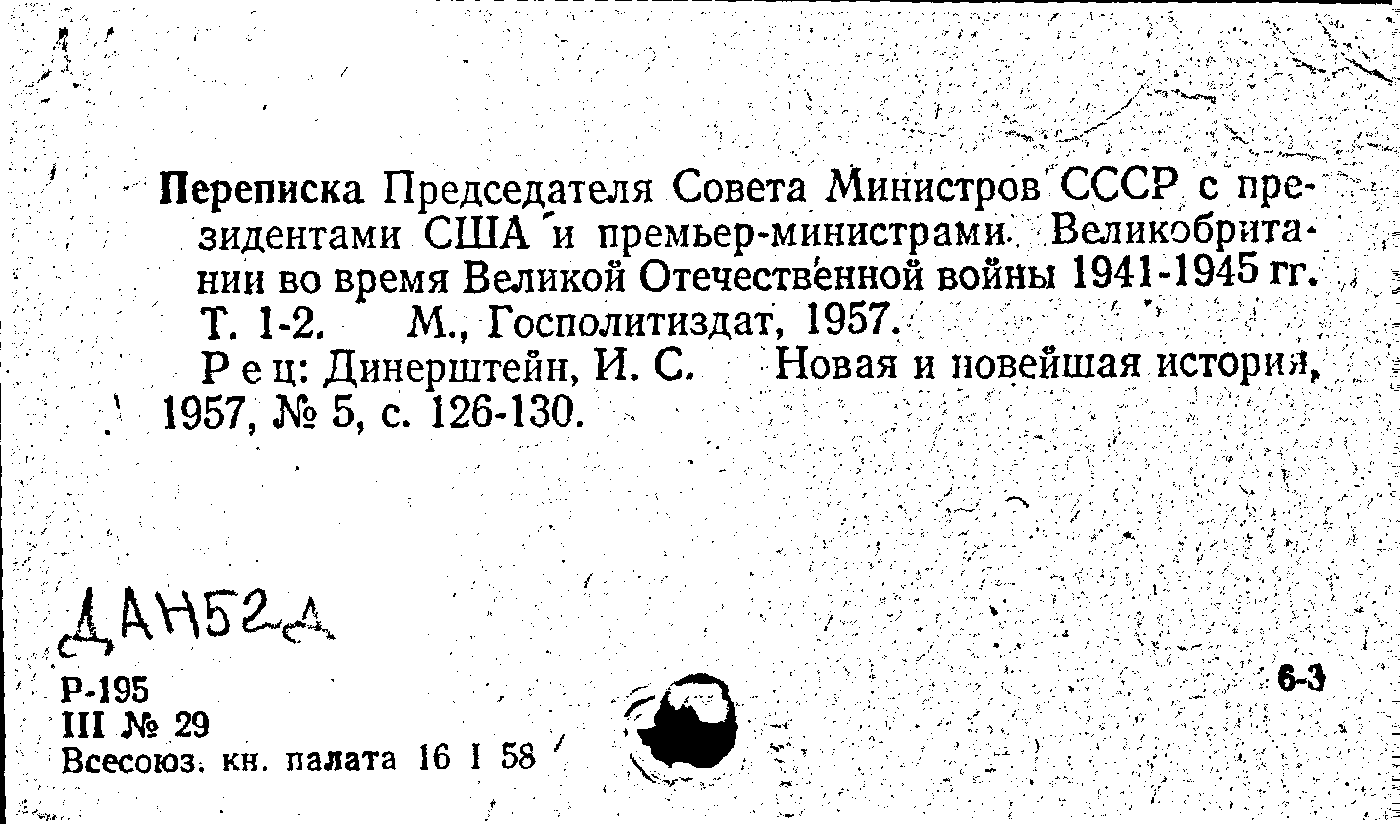 Переписка Председателя Совета Министров СССР с президентами США и премьер-министрами Великобритании во время Великой Отечественной войны 1941-1945 гг. Т. 1-2. М., Госполитиздат, 1957.

Рец: Динерштейн, И. С. Новая и новейшая история, 1957, № 5, с. 126-130.

ДАН52д

Р-195
III № 29
Всесоюз. кн. палата 16 I 58

6-3